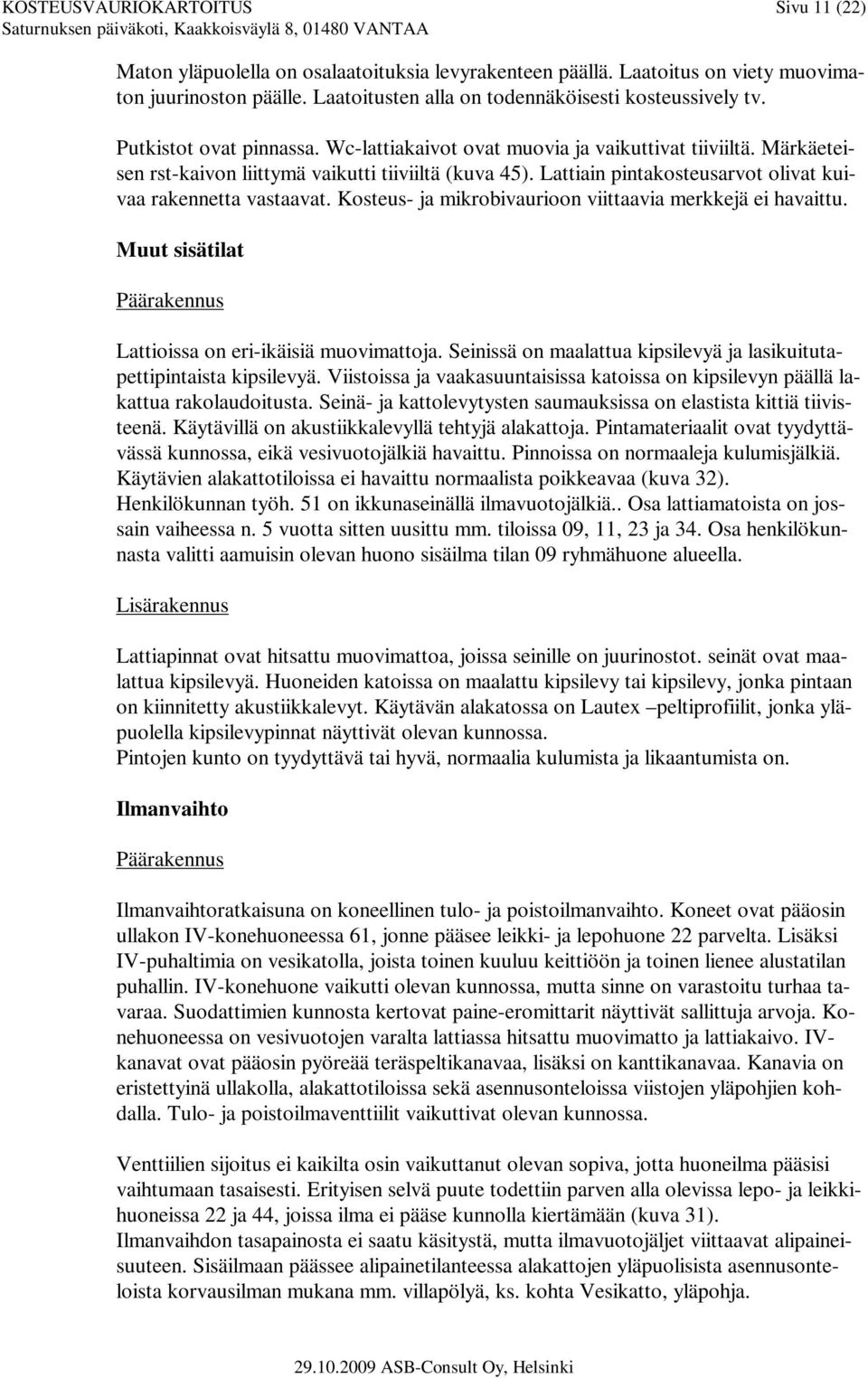 KOSTEUSVAURIOKARTOITUS Sivu 11 (22)
Saturnuksen päiväkoti, Kaakkoisväylä 8, 01480 VANTAA

Maton yläpuolella on osalaatoituksia levyrakenteen päällä. Laatoitus on viety muovimaton juurinoston päälle. Laatoitusten alla on todennäköisesti kosteussively tv.

Putkistot ovat pinnassa. Wc-lattiakaivot ovat muovia ja vaikuttivat tiiviiltä. Märkäeteisen rst-kaivon liittymä vaikutti tiiviiltä (kuva 45). Lattiain pintakosteusarvot olivat kuivaa rakennetta vastaavat. Kosteus- ja mikrobivaurioon viittaavia merkkejä ei havaittu.

Muut sisätilat

Päärakennus

Lattioissa on eri-ikäisiä muovimattoja. Seinissä on maalattua kipsilevyä ja lasikuitutapettipintaista kipsilevyä. Viistoissa ja vaakasuuntaisissa katoissa on kipsilevyn päällä lakattua rakolaudoitusta. Seinä- ja kattolevytysten saumauksissa on elastista kittiä tiivisteenä. Käytävillä on akustiikkalevyllä tehtyjä alakattoja. Pintamateriaalit ovat tyydyttävässä kunnossa, eikä vesivuotojälkiä havaittu. Pinnoissa on normaaleja kulumisjälkiä. Käytävien alakattotiloissa ei havaittu normaalista poikkeavaa (kuva 32). Henkilökunnan työh. 51 on ikkunaseinällä ilmavuotojälkiä.. Osa lattiamatoista on jossain vaiheessa n. 5 vuotta sitten uusittu mm. tiloissa 09, 11, 23 ja 34. Osa henkilökunnasta valitti aamuisin olevan huono sisäilma tilan 09 ryhmähuone alueella.

Lisärakennus

Lattiapinnat ovat hitsattu muovimattoa, joissa seinille on juurinostot. seinät ovat maalattua kipsilevyä. Huoneiden katoissa on maalattu kipsilevy tai kipsilevy, jonka pintaan on kiinnitetty akustiikkalevyt. Käytävän alakatossa on Lautex –peltiprofiilit, jonka yläpuolella kipsilevypinnat näyttivät olevan kunnossa.
Pintojen kunto on tyydyttävä tai hyvä, normaalia kulumista ja likaantumista on.

Ilmanvaihto

Päärakennus

Ilmanvaihtoratkaisuna on koneellinen tulo- ja poistoilmanvaihto. Koneet ovat pääosin ullakon IV-konehuoneessa 61, jonne pääsee leikki- ja lepohuone 22 parvelta. Lisäksi IV-puhaltimia on vesikatolla, joista toinen kuuluu keittiöön ja toinen lienee alustatilan puhallin. IV-konehuone vaikutti olevan kunnossa, mutta sinne on varastoitu turhaa tavaraa. Suodattimien kunnosta kertovat paine-eromittarit näyttivät sallittuja arvoja. Konehuoneessa on vesivuotojen varalta lattiassa hitsattu muovimatto ja lattiakaivo. IV-kanavat ovat pääosin pyöreää teräspeltikanavaa, lisäksi on kanttikanavaa. Kanavia on eristettyinä ullakolla, alakattotiloissa sekä asennusonteloissa viistojen yläpohjien kohdalla. Tulo- ja poistoilmaventtiilit vaikuttivat olevan kunnossa.

Venttiilien sijoitus ei kaikilta osin vaikuttanut olevan sopiva, jotta huoneilma pääsisi vaihtumaan tasaisesti. Erityisen selvä puute todettiin parven alla olevissa lepo- ja leikkihuoneissa 22 ja 44, joissa ilma ei pääse kunnolla kiertämään (kuva 31).
Ilmanvaihdon tasapainosta ei saatu käsitystä, mutta ilmavuotojäljet viittaavat alipaineisuuteen. Sisäilmaan pääsee alipainetilanteessa alakattojen yläpuolisista asennusonteloista korvausilman mukana mm. villapölyä, ks. kohta Vesikatto, yläpohja.

29.10.2009 ASB-Consult Oy, Helsinki